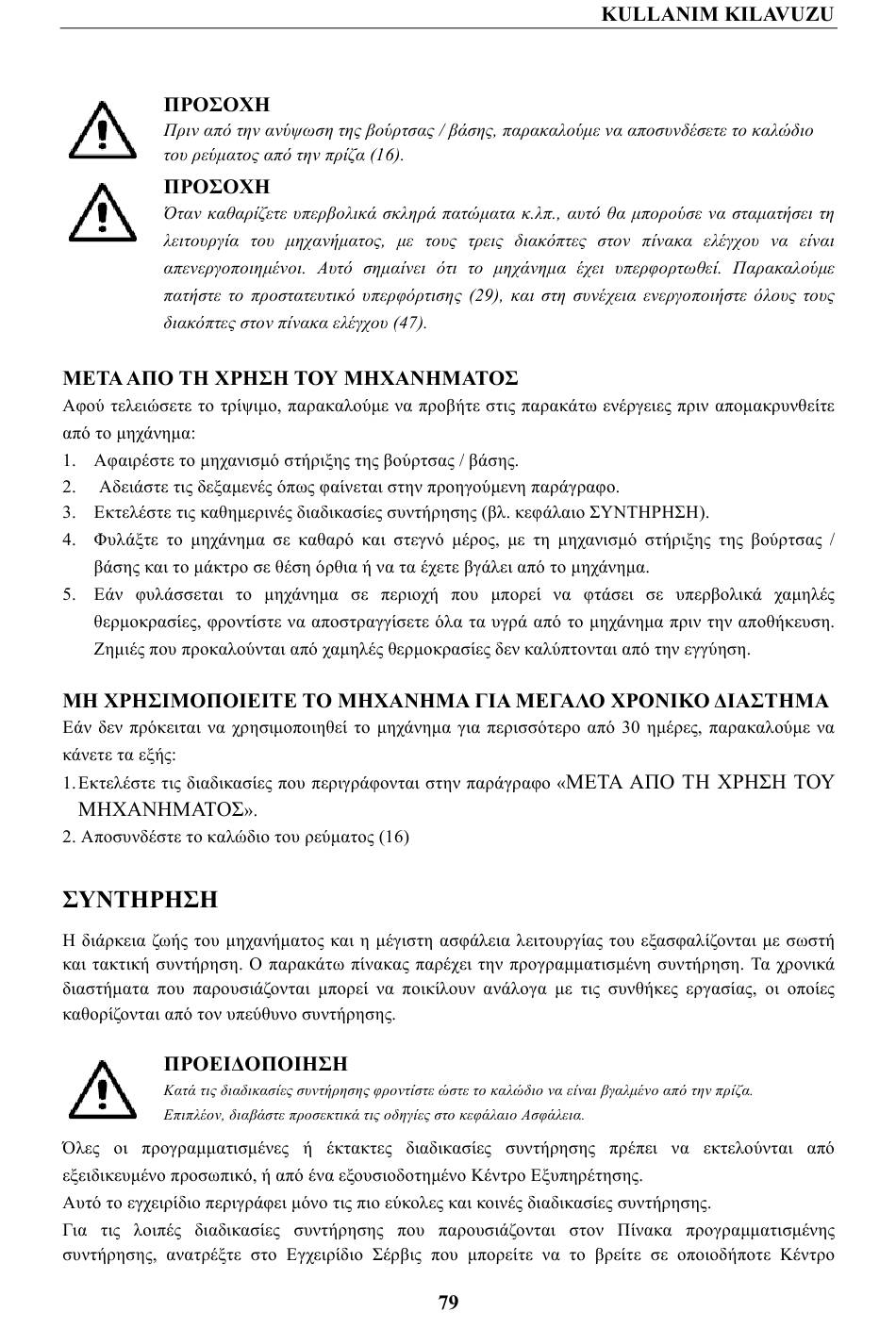 KULLANIM KILAVUZU

ΠΡΟΣΟΧΗ
Πριν από την ανύψωση της βούρτσας / βάσης, παρακαλούμε να αποσυνδέσετε το καλώδιο του ρεύματος από την πρίζα (16).

ΠΡΟΣΟΧΗ
Όταν καθαρίζετε υπερβολικά σκληρά πατώματα κ.λπ., αυτό θα μπορούσε να σταματήσει τη λειτουργία του μηχανήματος, με τους τρεις διακόπτες στον πίνακα ελέγχου να είναι απενεργοποιημένοι. Αυτό σημαίνει ότι το μηχάνημα έχει υπερφορτωθεί. Παρακαλούμε πατήστε το προστατευτικό υπερφόρτισης (29), και στη συνέχεια ενεργοποιήστε όλους τους διακόπτες στον πίνακα ελέγχου (47).

ΜΕΤΑ ΑΠΟ ΤΗ ΧΡΗΣΗ ΤΟΥ ΜΗΧΑΝΗΜΑΤΟΣ
Αφού τελειώσετε το τρίψιμο, παρακαλούμε να προβήτε στις παρακάτω ενέργειες πριν απομακρυνθείτε από το μηχάνημα:
1. Αφαιρέστε το μηχανισμό στήριξης της βούρτσας / βάσης.
2. Αδειάστε τις δεξαμενές όπως φαίνεται στην προηγούμενη παράγραφο.
3. Εκτελέστε τις καθημερινές διαδικασίες συντήρησης (βλ. κεφάλαιο ΣΥΝΤΗΡΗΣΗ).
4. Φυλάξτε το μηχάνημα σε καθαρό και στεγνό μέρος, με τη μηχανισμό στήριξης της βούρτσας / βάσης και το μάκτρο σε θέση όρθια ή να τα έχετε βγάλει από το μηχάνημα.
5. Εάν φυλάσσεται το μηχάνημα σε περιοχή που μπορεί να φτάσει σε υπερβολικά χαμηλές θερμοκρασίες, φροντίστε να αποστραγγίσετε όλα τα υγρά από το μηχάνημα πριν την αποθήκευση. Ζημιές που προκαλούνται από χαμηλές θερμοκρασίες δεν καλύπτονται από την εγγύηση.

ΜΗ ΧΡΗΣΙΜΟΠΟΙΕΙΤΕ ΤΟ ΜΗΧΑΝΗΜΑ ΓΙΑ ΜΕΓΑΛΟ ΧΡΟΝΙΚΟ ΔΙΑΣΤΗΜΑ
Εάν δεν πρόκειται να χρησιμοποιηθεί το μηχάνημα για περισσότερο από 30 ημέρες, παρακαλούμε να κάνετε τα εξής:
1. Εκτελέστε τις διαδικασίες που περιγράφονται στην παράγραφο «ΜΕΤΑ ΑΠΟ ΤΗ ΧΡΗΣΗ ΤΟΥ ΜΗΧΑΝΗΜΑΤΟΣ».
2. Αποσυνδέστε το καλώδιο του ρεύματος (16)

ΣΥΝΤΗΡΗΣΗ
Η διάρκεια ζωής του μηχανήματος και η μέγιστη ασφάλεια λειτουργίας του εξασφαλίζονται με σωστή και τακτική συντήρηση. Ο παρακάτω πίνακας παρέχει την προγραμματισμένη συντήρηση. Τα χρονικά διαστήματα που παρουσιάζονται μπορεί να ποικίλουν ανάλογα με τις συνθήκες εργασίας, οι οποίες καθορίζονται από τον υπεύθυνο συντήρησης.

ΠΡΟΕΙΔΟΠΟΙΗΣΗ
Κατά τις διαδικασίες συντήρησης φροντίστε ώστε το καλώδιο να είναι βγαλμένο από την πρίζα.
Επιπλέον, διαβάστε προσεκτικά τις οδηγίες στο κεφάλαιο Ασφάλεια.

Όλες οι προγραμματισμένες ή έκτακτες διαδικασίες συντήρησης πρέπει να εκτελούνται από εξειδικευμένο προσωπικό, ή από ένα εξουσιοδοτημένο Κέντρο Εξυπηρέτησης.
Αυτό το εγχειρίδιο περιγράφει μόνο τις πιο εύκολες και κοινές διαδικασίες συντήρησης.
Για τις λοιπές διαδικασίες συντήρησης που παρουσιάζονται στον Πίνακα προγραμματισμένης συντήρησης, ανατρέξτε στο Εγχειρίδιο Σέρβις που μπορείτε να το βρείτε σε οποιοδήποτε Κέντρο

79